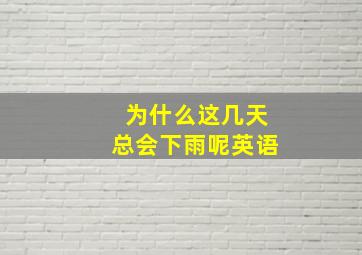 为什么这几天
总会下雨呢英语